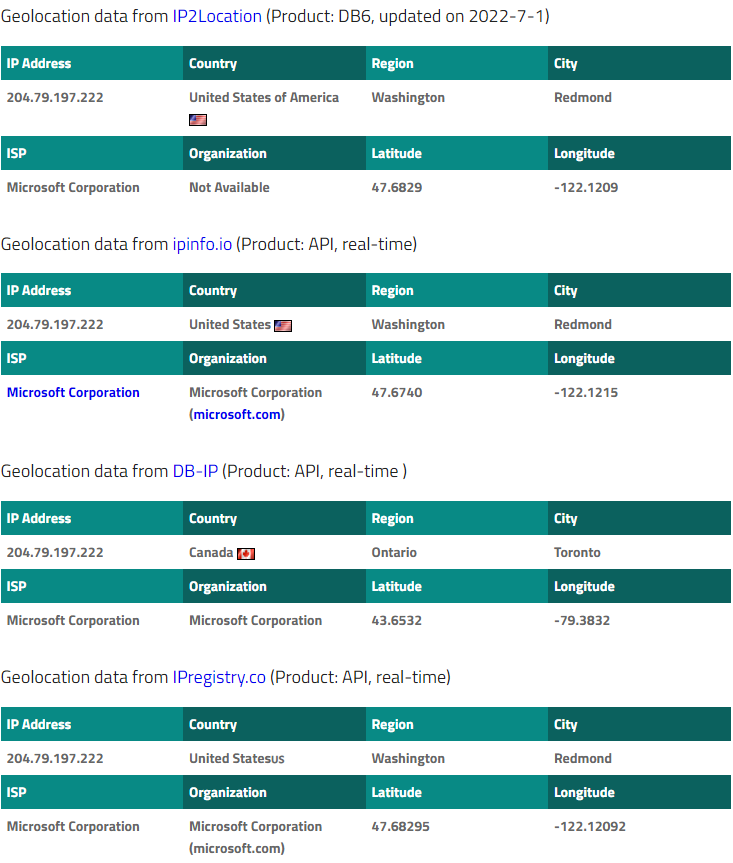 Geolocation data from IP2Location (Product: DB6, updated on 2022-7-1)

| IP Address | Country | Region | City |
|---|---|---|---|
| 204.79.197.222 | United States of America | Washington | Redmond |
| ISP | Organization | Latitude | Longitude |
| Microsoft Corporation | Not Available | 47.6829 | -122.1209 |

Geolocation data from ipinfo.io (Product: API, real-time)

| IP Address | Country | Region | City |
|---|---|---|---|
| 204.79.197.222 | United States | Washington | Redmond |
| ISP | Organization | Latitude | Longitude |
| Microsoft Corporation | Microsoft Corporation (microsoft.com) | 47.6740 | -122.1215 |

Geolocation data from DB-IP (Product: API, real-time )

| IP Address | Country | Region | City |
|---|---|---|---|
| 204.79.197.222 | Canada | Ontario | Toronto |
| ISP | Organization | Latitude | Longitude |
| Microsoft Corporation | Microsoft Corporation | 43.6532 | -79.3832 |

Geolocation data from IPregistry.co (Product: API, real-time)

| IP Address | Country | Region | City |
|---|---|---|---|
| 204.79.197.222 | United StatesUS | Washington | Redmond |
| ISP | Organization | Latitude | Longitude |
| Microsoft Corporation | Microsoft Corporation (microsoft.com) | 47.68295 | -122.12092 |